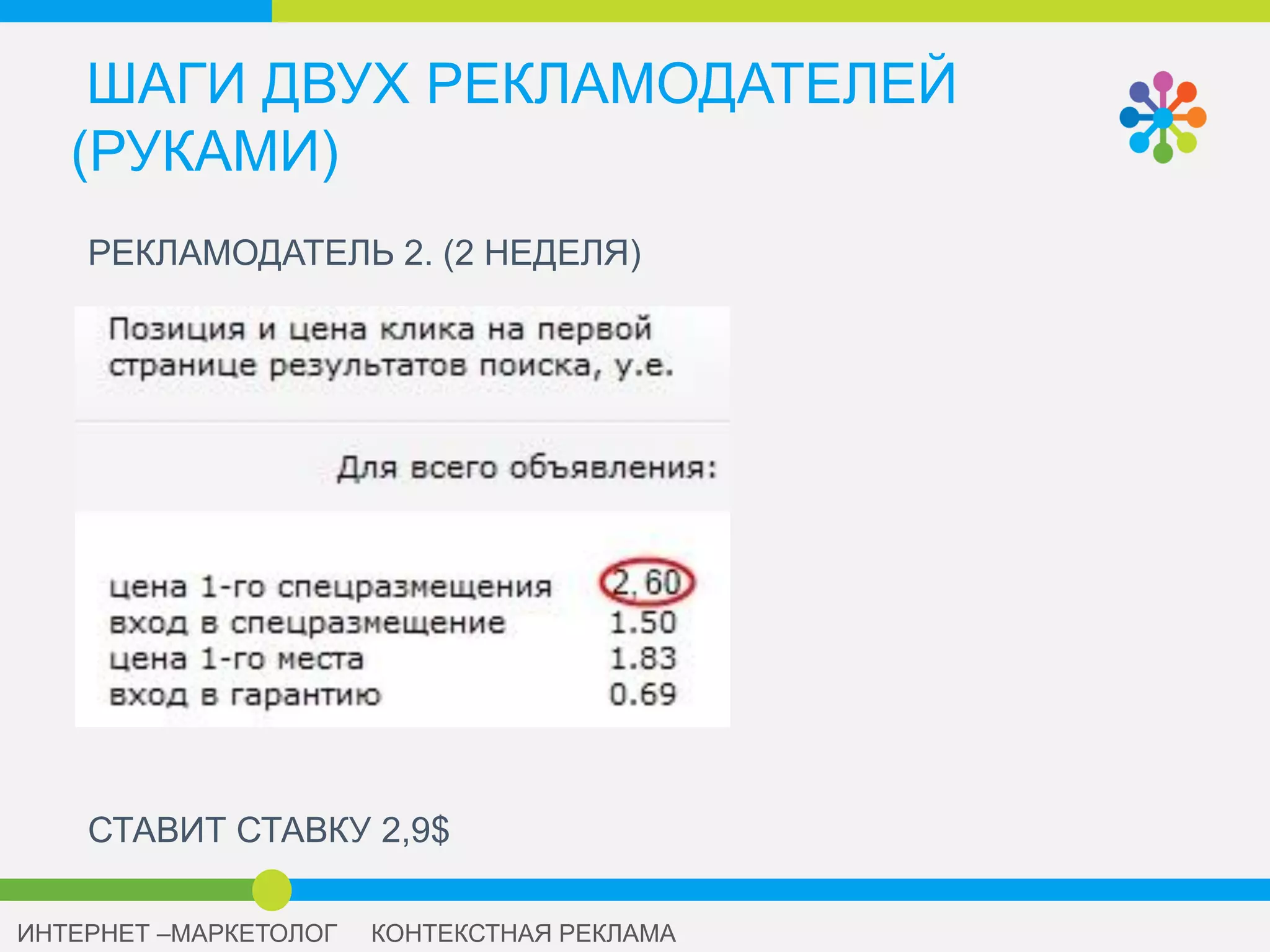 ШАГИ ДВУХ РЕКЛАМОДАТЕЛЕЙ (РУКАМИ)

РЕКЛАМОДАТЕЛЬ 2. (2 НЕДЕЛЯ)

Позиция и цена клика на первой странице результатов поиска, у.е.

Для всего объявления:

| | |
|---|---|
| цена 1-го спецразмещения | 2.60 |
| вход в спецразмещение | 1.50 |
| цена 1-го места | 1.83 |
| вход в гарантию | 0.69 |

СТАВИТ СТАВКУ 2,9$

ИНТЕРНЕТ –МАРКЕТОЛОГ КОНТЕКСТНАЯ РЕКЛАМА